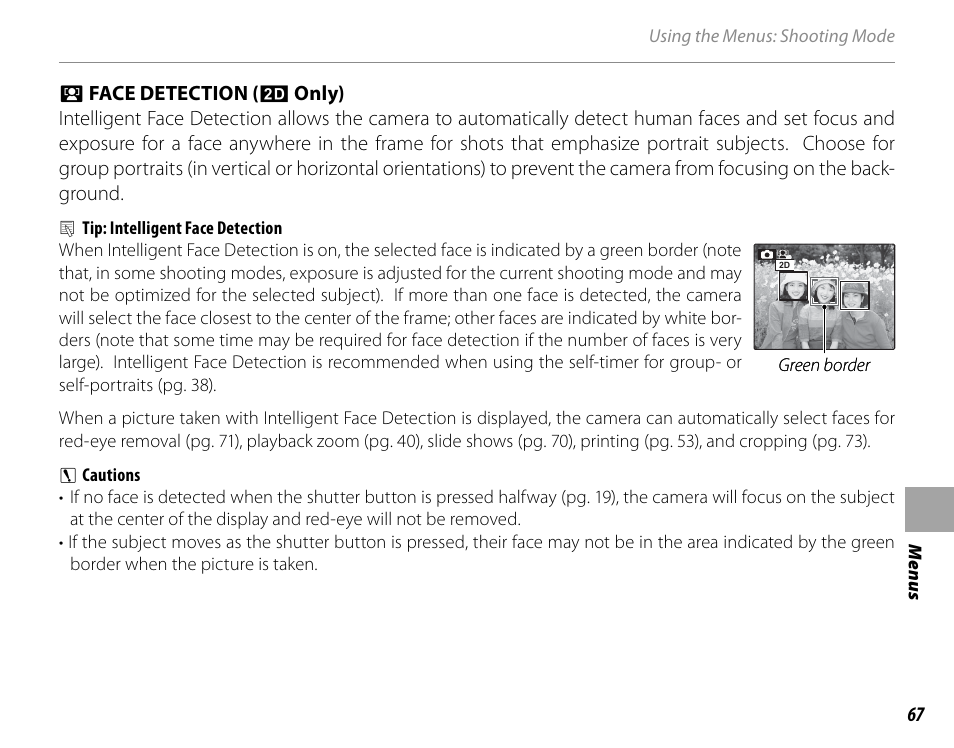 Using the Menus: Shooting Mode

FACE DETECTION (2D Only)
Intelligent Face Detection allows the camera to automatically detect human faces and set focus and exposure for a face anywhere in the frame for shots that emphasize portrait subjects. Choose for group portraits (in vertical or horizontal orientations) to prevent the camera from focusing on the background.

Tip: Intelligent Face Detection
When Intelligent Face Detection is on, the selected face is indicated by a green border (note that, in some shooting modes, exposure is adjusted for the current shooting mode and may not be optimized for the selected subject). If more than one face is detected, the camera will select the face closest to the center of the frame; other faces are indicated by white borders (note that some time may be required for face detection if the number of faces is very large). Intelligent Face Detection is recommended when using the self-timer for group- or self-portraits (pg. 38).

2D

Green border

When a picture taken with Intelligent Face Detection is displayed, the camera can automatically select faces for red-eye removal (pg. 71), playback zoom (pg. 40), slide shows (pg. 70), printing (pg. 53), and cropping (pg. 73).

Cautions
• If no face is detected when the shutter button is pressed halfway (pg. 19), the camera will focus on the subject at the center of the display and red-eye will not be removed.
• If the subject moves as the shutter button is pressed, their face may not be in the area indicated by the green border when the picture is taken.

Menus

67